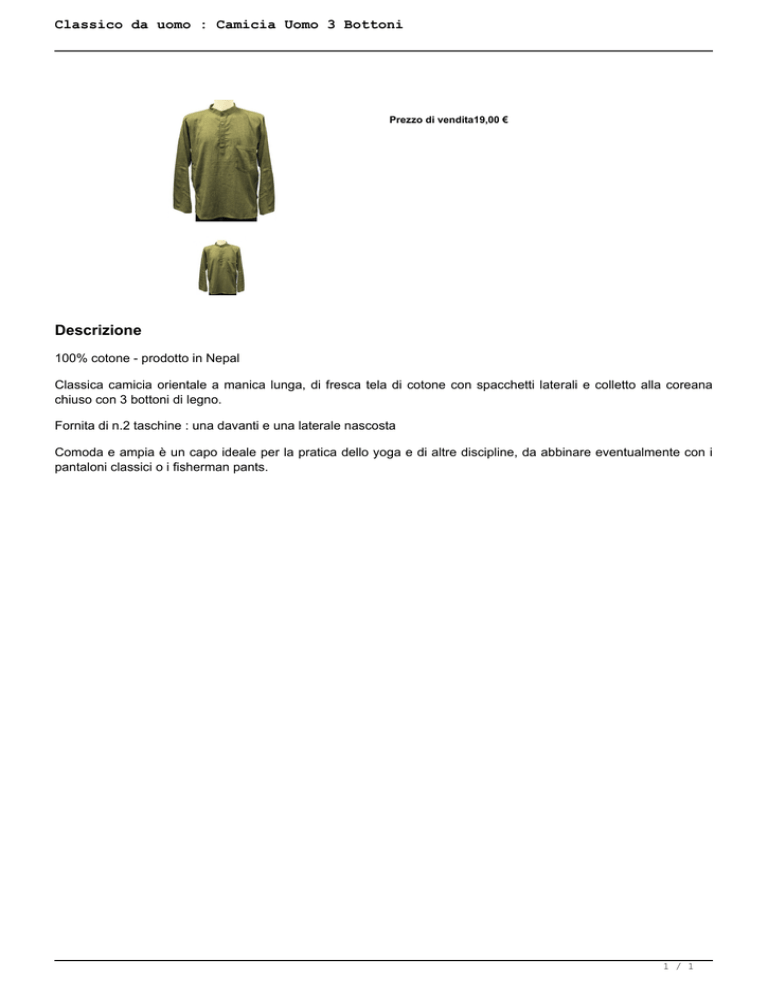 Classico da uomo : Camicia Uomo 3 Bottoni

Prezzo di vendita19,00 €

Descrizione

100% cotone - prodotto in Nepal

Classica camicia orientale a manica lunga, di fresca tela di cotone con spacchetti laterali e colletto alla coreana chiuso con 3 bottoni di legno.

Fornita di n.2 taschine : una davanti e una laterale nascosta

Comoda e ampia è un capo ideale per la pratica dello yoga e di altre discipline, da abbinare eventualmente con i pantaloni classici o i fisherman pants.

1 / 1